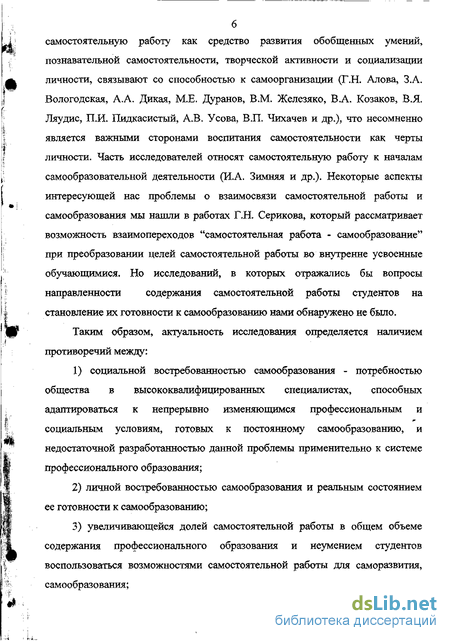 6

самостоятельную работу как средство развития обобщенных умений, познавательной самостоятельности, творческой активности и социализации личности, связывают со способностью к самоорганизации (Г.Н. Алова, З.А. Вологодская, А.А. Дикая, М.Е. Дуранов, В.М. Железяко, В.А. Козаков, В.Я. Ляудис, П.И. Пидкасистый, А.В. Усова, В.П. Чихачев и др.), что несомненно является важными сторонами воспитания самостоятельности как черты личности. Часть исследователей относят самостоятельную работу к началам самообразовательной деятельности (И.А. Зимняя и др.). Некоторые аспекты интересующей нас проблемы о взаимосвязи самостоятельной работы и самообразования мы нашли в работах Г.Н. Серикова, который рассматривает возможность взаимопереходов "самостоятельная работа - самообразование" при преобразовании целей самостоятельной работы во внутренне усвоенные обучающимися. Но исследований, в которых отражались бы вопросы направленности содержания самостоятельной работы студентов на становление их готовности к самообразованию нами обнаружено не было.

Таким образом, актуальность исследования определяется наличием противоречий между:

1) социальной востребованностью самообразования - потребностью общества в высококвалифицированных специалистах, способных адаптироваться к непрерывно изменяющимся профессиональным и социальным условиям, готовых к постоянному самообразованию, и недостаточной разработанностью данной проблемы применительно к системе профессионального образования;

2) личной востребованностью самообразования и реальным состоянием ее готовности к самообразованию;

3) увеличивающейся долей самостоятельной работы в общем объеме содержания профессионального образования и неумением студентов воспользоваться возможностями самостоятельной работы для саморазвития, самообразования;

dsLib.net
библиотека диссертаций